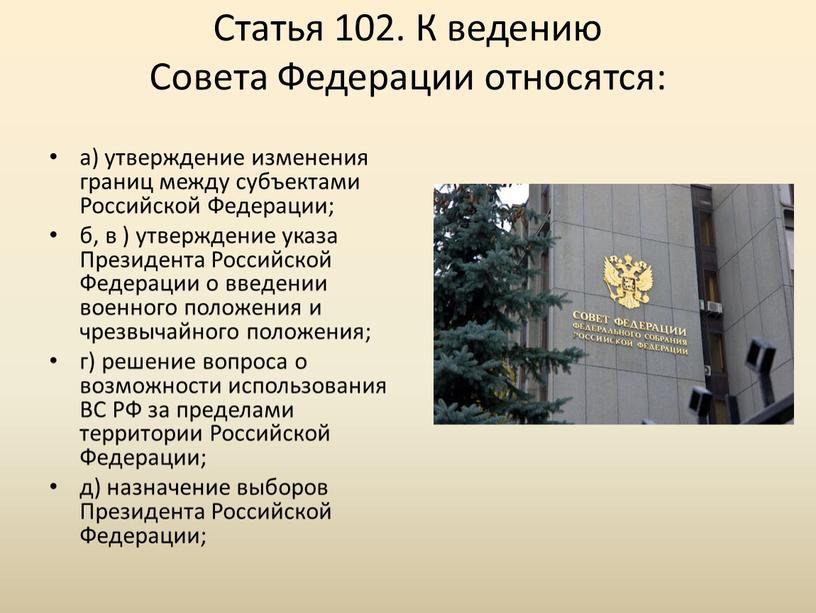 Статья 102. К ведению Совета Федерации относятся:

• а) утверждение изменения границ между субъектами Российской Федерации;
• б, в ) утверждение указа Президента Российской Федерации о введении военного положения и чрезвычайного положения;
• г) решение вопроса о возможности использования ВС РФ за пределами территории Российской Федерации;
• д) назначение выборов Президента Российской Федерации;

СОВЕТ ФЕДЕРАЦИИ
ФЕДЕРАЛЬНОГО СОБРАНИЯ
РОССИЙСКОЙ ФЕДЕРАЦИИ